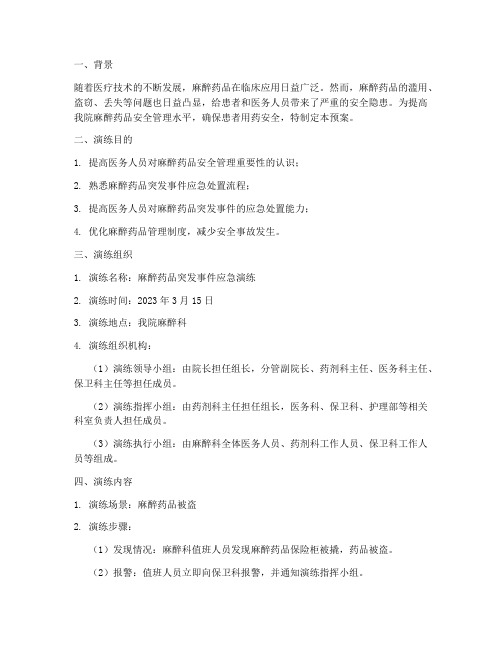 一、背景

随着医疗技术的不断发展，麻醉药品在临床应用日益广泛。然而，麻醉药品的滥用、盗窃、丢失等问题也日益凸显，给患者和医务人员带来了严重的安全隐患。为提高我院麻醉药品安全管理水平，确保患者用药安全，特制定本预案。

二、演练目的

1. 提高医务人员对麻醉药品安全管理重要性的认识；

2. 熟悉麻醉药品突发事件应急处置流程；

3. 提高医务人员对麻醉药品突发事件的应急处置能力；

4. 优化麻醉药品管理制度，减少安全事故发生。

三、演练组织

1. 演练名称：麻醉药品突发事件应急演练

2. 演练时间：2023 年 3 月 15 日

3. 演练地点：我院麻醉科

4. 演练组织机构：

（1）演练领导小组：由院长担任组长，分管副院长、药剂科主任、医务科主任、保卫科主任等担任成员。

（2）演练指挥小组：由药剂科主任担任组长，医务科、保卫科、护理部等相关科室负责人担任成员。

（3）演练执行小组：由麻醉科全体医务人员、药剂科工作人员、保卫科工作人员等组成。

四、演练内容

1. 演练场景：麻醉药品被盗

2. 演练步骤：

（1）发现情况：麻醉科值班人员发现麻醉药品保险柜被撬，药品被盗。

（2）报警：值班人员立即向保卫科报警，并通知演练指挥小组。